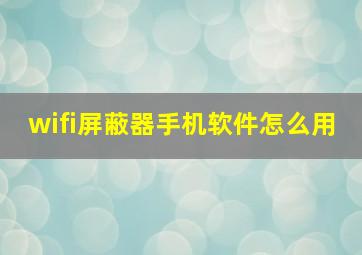 wifi屏蔽器手机软件怎么用